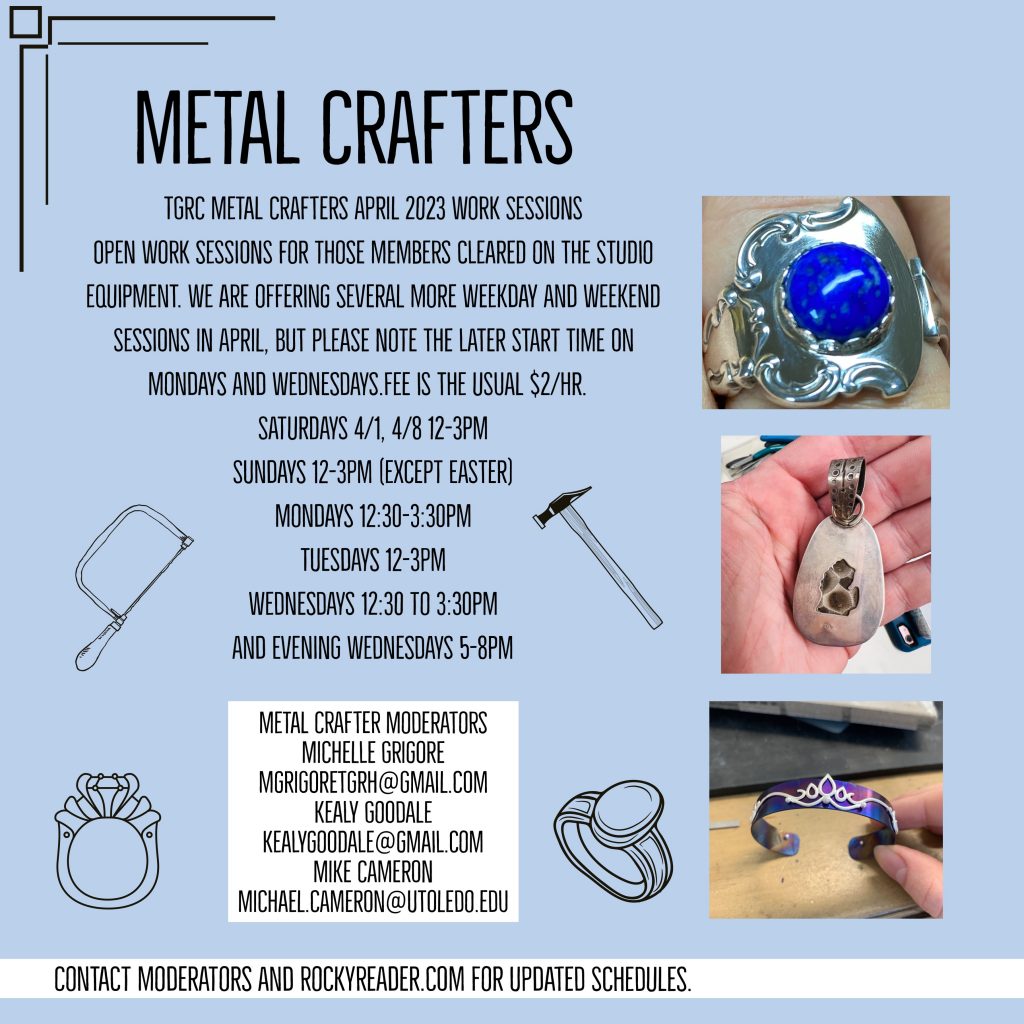 METAL CRAFTERS

TGRC METAL CRAFTERS APRIL 2023 WORK SESSIONS

OPEN WORK SESSIONS FOR THOSE MEMBERS CLEARED ON THE STUDIO EQUIPMENT. WE ARE OFFERING SEVERAL MORE WEEKDAY AND WEEKEND SESSIONS IN APRIL, BUT PLEASE NOTE THE LATER START TIME ON MONDAYS AND WEDNESDAYS.FEE IS THE USUAL $2/HR.

SATURDAYS 4/1, 4/8 12-3PM
SUNDAYS 12-3PM (EXCEPT EASTER)
MONDAYS 12:30-3:30PM
TUESDAYS 12-3PM
WEDNESDAYS 12:30 TO 3:30PM
AND EVENING WEDNESDAYS 5-8PM

METAL CRAFTER MODERATORS
MICHELLE GRIGORE
MGRIGORETGRH@GMAIL.COM
KEALY GOODALE
KEALYGOODALE@GMAIL.COM
MIKE CAMERON
MICHAEL.CAMERON@UTOLEDO.EDU

CONTACT MODERATORS AND ROCKYREADER.COM FOR UPDATED SCHEDULES.